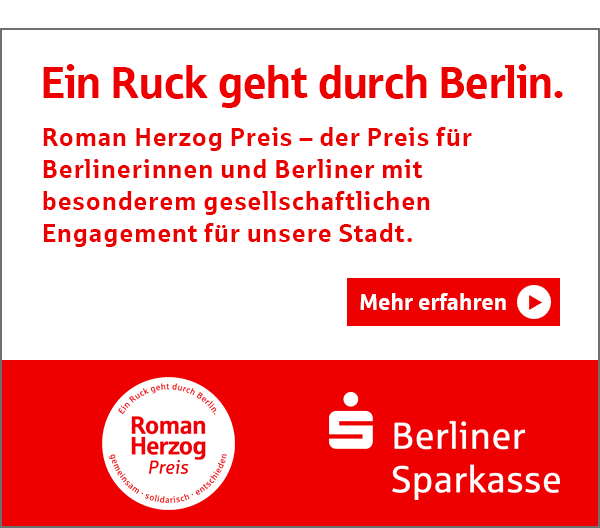 Ein Ruck geht durch Berlin.

Roman Herzog Preis – der Preis für Berlinerinnen und Berliner mit besonderem gesellschaftlichen Engagement für unsere Stadt.

Mehr erfahren

Ein Ruck geht durch Berlin.
Roman Herzog Preis
gemeinsam · solidarisch · entschieden

Berliner Sparkasse